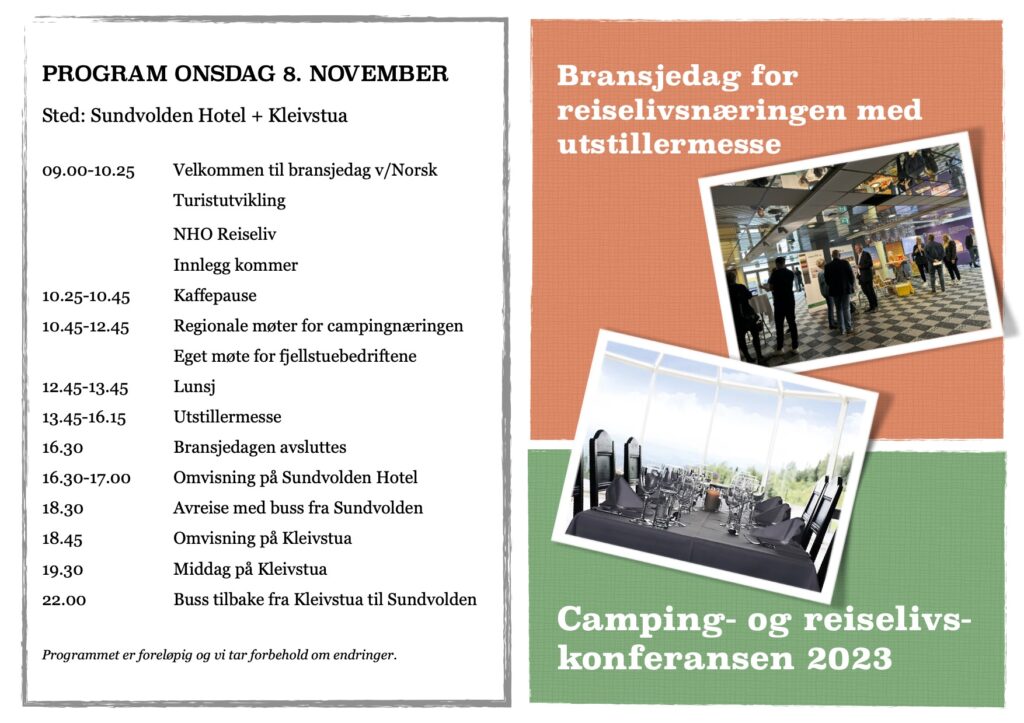 PROGRAM ONSDAG 8. NOVEMBER

Sted: Sundvolden Hotel + Kleivstua

09.00-10.25 Velkommen til bransjedag v/Norsk Turistutvikling
NHO Reiseliv
Innlegg kommer
10.25-10.45 Kaffepause
10.45-12.45 Regionale møter for campingnæringen
Eget møte for fjellstuebedriftene
12.45-13.45 Lunsj
13.45-16.15 Utstillermesse
16.30 Bransjedagen avsluttes
16.30-17.00 Omvisning på Sundvolden Hotel
18.30 Avreise med buss fra Sundvolden
18.45 Omvisning på Kleivstua
19.30 Middag på Kleivstua
22.00 Buss tilbake fra Kleivstua til Sundvolden

Programmet er foreløpig og vi tar forbehold om endringer.

Bransjedag for reiselivsnæringen med utstillermesse

Camping- og reiselivskonferansen 2023